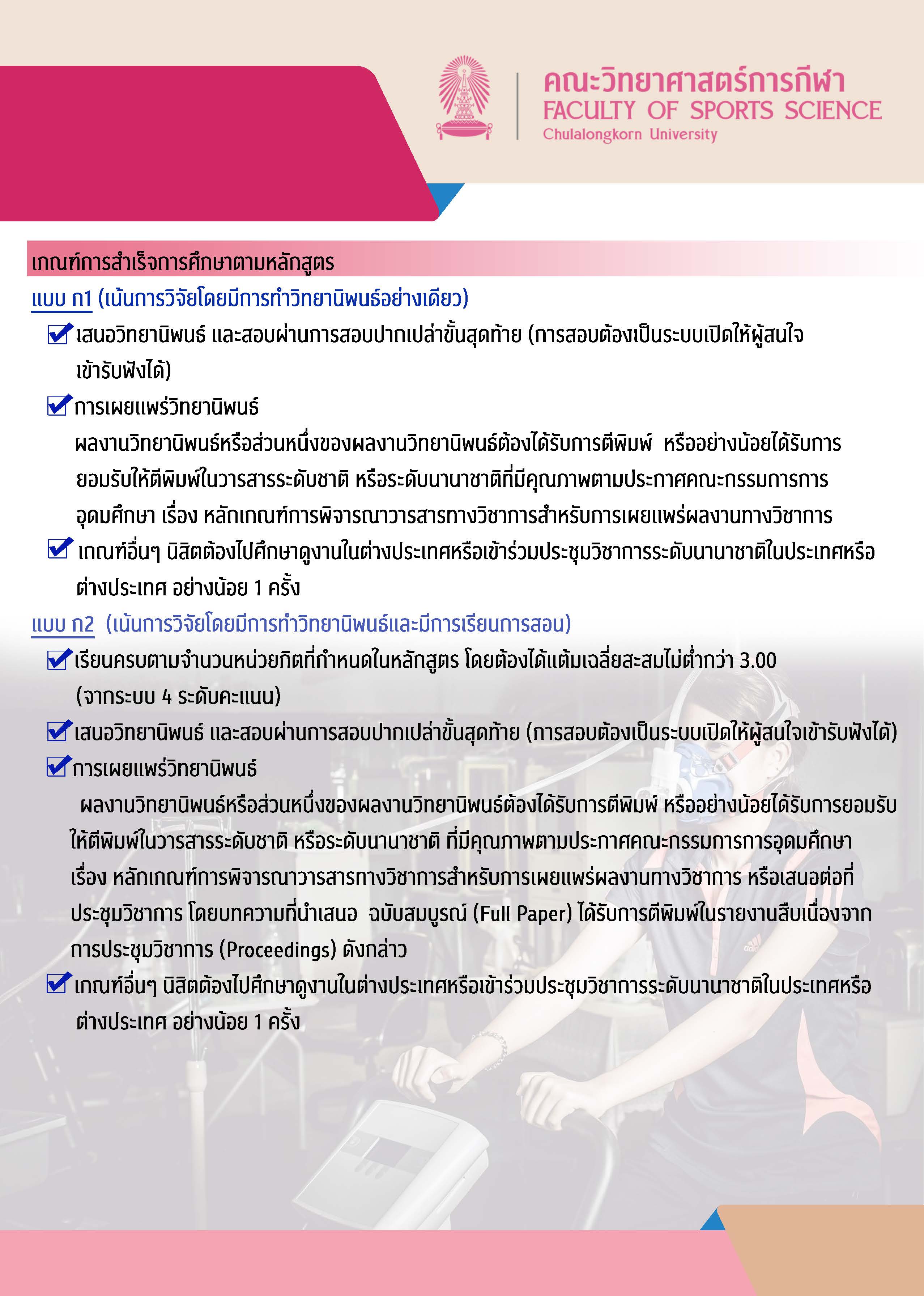 คณะวิทยาศาสตร์การกีฬา
FACULTY OF SPORTS SCIENCE
Chulalongkorn University

เกณฑ์การสำเร็จการศึกษาตามหลักสูตร

แบบ ก1 (เน้นการวิจัยโดยมีการทำวิทยานิพนธ์อย่างเดียว)

เสนอวิทยานิพนธ์ และสอบผ่านการสอบปากเปล่าขั้นสุดท้าย (การสอบต้องเป็นระบบเปิดให้ผู้สนใจเข้ารับฟังได้)

การเผยแพร่วิทยานิพนธ์
ผลงานวิทยานิพนธ์หรือส่วนหนึ่งของผลงานวิทยานิพนธ์ต้องได้รับการตีพิมพ์ หรืออย่างน้อยได้รับการยอมรับให้ตีพิมพ์ในวารสารระดับชาติ หรือระดับนานาชาติที่มีคุณภาพตามประกาศคณะกรรมการการอุดมศึกษา เรื่อง หลักเกณฑ์การพิจารณาวารสารทางวิชาการสำหรับการเผยแพร่ผลงานทางวิชาการ

เกณฑ์อื่นๆ นิสิตต้องไปศึกษาดูงานในต่างประเทศหรือเข้าร่วมประชุมวิชาการระดับนานาชาติในประเทศหรือต่างประเทศ อย่างน้อย 1 ครั้ง

แบบ ก2 (เน้นการวิจัยโดยมีการทำวิทยานิพนธ์และมีการเรียนการสอน)

เรียนครบตามจำนวนหน่วยกิตที่กำหนดในหลักสูตร โดยต้องได้แต้มเฉลี่ยสะสมไม่ต่ำกว่า 3.00 (จากระบบ 4 ระดับคะแนน)

เสนอวิทยานิพนธ์ และสอบผ่านการสอบปากเปล่าขั้นสุดท้าย (การสอบต้องเป็นระบบเปิดให้ผู้สนใจเข้ารับฟังได้)

การเผยแพร่วิทยานิพนธ์
ผลงานวิทยานิพนธ์หรือส่วนหนึ่งของผลงานวิทยานิพนธ์ต้องได้รับการตีพิมพ์ หรืออย่างน้อยได้รับการยอมรับให้ตีพิมพ์ในวารสารระดับชาติ หรือระดับนานาชาติ ที่มีคุณภาพตามประกาศคณะกรรมการการอุดมศึกษา เรื่อง หลักเกณฑ์การพิจารณาวารสารทางวิชาการสำหรับการเผยแพร่ผลงานทางวิชาการ หรือเสนอต่อที่ประชุมวิชาการ โดยบทความที่นำเสนอ ฉบับสมบูรณ์ (Full Paper) ได้รับการตีพิมพ์ในรายงานสืบเนื่องจากการประชุมวิชาการ (Proceedings) ดังกล่าว

เกณฑ์อื่นๆ นิสิตต้องไปศึกษาดูงานในต่างประเทศหรือเข้าร่วมประชุมวิชาการระดับนานาชาติในประเทศหรือต่างประเทศ อย่างน้อย 1 ครั้ง